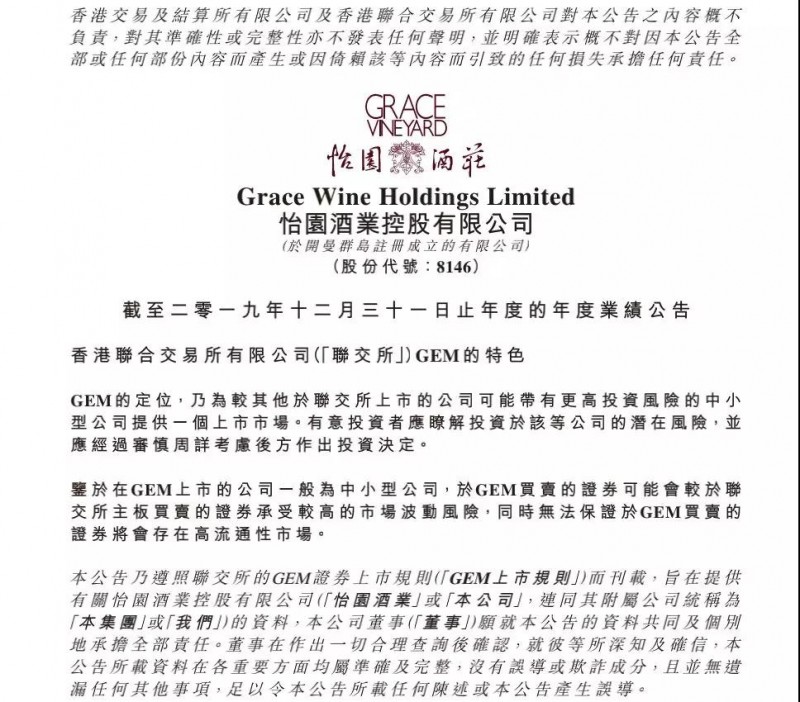 香港交易及結算所有限公司及香港聯合交易所有限公司對本公告之內容概不負責，對其準確性或完整性亦不發表任何聲明，並明確表示概不對因本公告全部或任何部份內容而產生或因倚賴該等內容而引致的任何損失承擔任何責任。

GRACE VINEYARD
怡園酒莊

Grace Wine Holdings Limited
怡園酒業控股有限公司
(於開曼群島註冊成立的有限公司)
(股份代號：8146)

截至二零一九年十二月三十一日止年度的年度業績公告

香港聯合交易所有限公司(「聯交所」)GEM的特色

GEM的定位，乃為較其他於聯交所上市的公司可能帶有更高投資風險的中小型公司提供一個上市市場。有意投資者應瞭解投資於該等公司的潛在風險，並應經過審慎周詳考慮後方作出投資決定。

鑒於在GEM上市的公司一般為中小型公司，於GEM買賣的證券可能會較於聯交所主板買賣的證券承受較高的市場波動風險，同時無法保證於GEM買賣的證券將會存在高流通性市場。

本公告乃遵照聯交所的GEM證券上市規則(「GEM上市規則」)而刊載，旨在提供有關怡園酒業控股有限公司(「怡園酒業」或「本公司」，連同其附屬公司統稱為「本集團」或「我們」)的資料，本公司董事(「董事」)願就本公告的資料共同及個別地承擔全部責任。董事在作出一切合理查詢後確認，就彼等所深知及確信，本公告所載資料在各重要方面均屬準確及完整，沒有誤導或欺詐成分，且並無遺漏任何其他事項，足以令本公告所載任何陳述或本公告產生誤導。